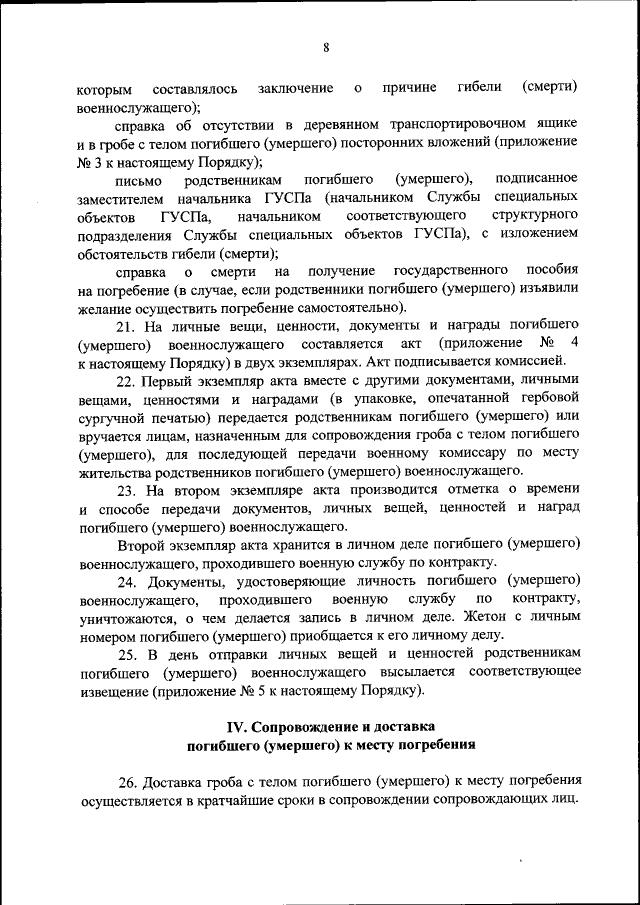 8

которым составлялось заключение о причине гибели (смерти) военнослужащего);

справка об отсутствии в деревянном транспортировочном ящике и в гробе с телом погибшего (умершего) посторонних вложений (приложение № 3 к настоящему Порядку);

письмо родственникам погибшего (умершего), подписанное заместителем начальника ГУСПа (начальником Службы специальных объектов ГУСПа, начальником соответствующего структурного подразделения Службы специальных объектов ГУСПа), с изложением обстоятельств гибели (смерти);

справка о смерти на получение государственного пособия на погребение (в случае, если родственники погибшего (умершего) изъявили желание осуществить погребение самостоятельно).

21. На личные вещи, ценности, документы и награды погибшего (умершего) военнослужащего составляется акт (приложение № 4 к настоящему Порядку) в двух экземплярах. Акт подписывается комиссией.

22. Первый экземпляр акта вместе с другими документами, личными вещами, ценностями и наградами (в упаковке, опечатанной гербовой сургучной печатью) передается родственникам погибшего (умершего) или вручается лицам, назначенным для сопровождения гроба с телом погибшего (умершего), для последующей передачи военному комиссару по месту жительства родственников погибшего (умершего) военнослужащего.

23. На втором экземпляре акта производится отметка о времени и способе передачи документов, личных вещей, ценностей и наград погибшего (умершего) военнослужащего.

Второй экземпляр акта хранится в личном деле погибшего (умершего) военнослужащего, проходившего военную службу по контракту.

24. Документы, удостоверяющие личность погибшего (умершего) военнослужащего, проходившего военную службу по контракту, уничтожаются, о чем делается запись в личном деле. Жетон с личным номером погибшего (умершего) приобщается к его личному делу.

25. В день отправки личных вещей и ценностей родственникам погибшего (умершего) военнослужащего высылается соответствующее извещение (приложение № 5 к настоящему Порядку).

IV. Сопровождение и доставка погибшего (умершего) к месту погребения

26. Доставка гроба с телом погибшего (умершего) к месту погребения осуществляется в кратчайшие сроки в сопровождении сопровождающих лиц.